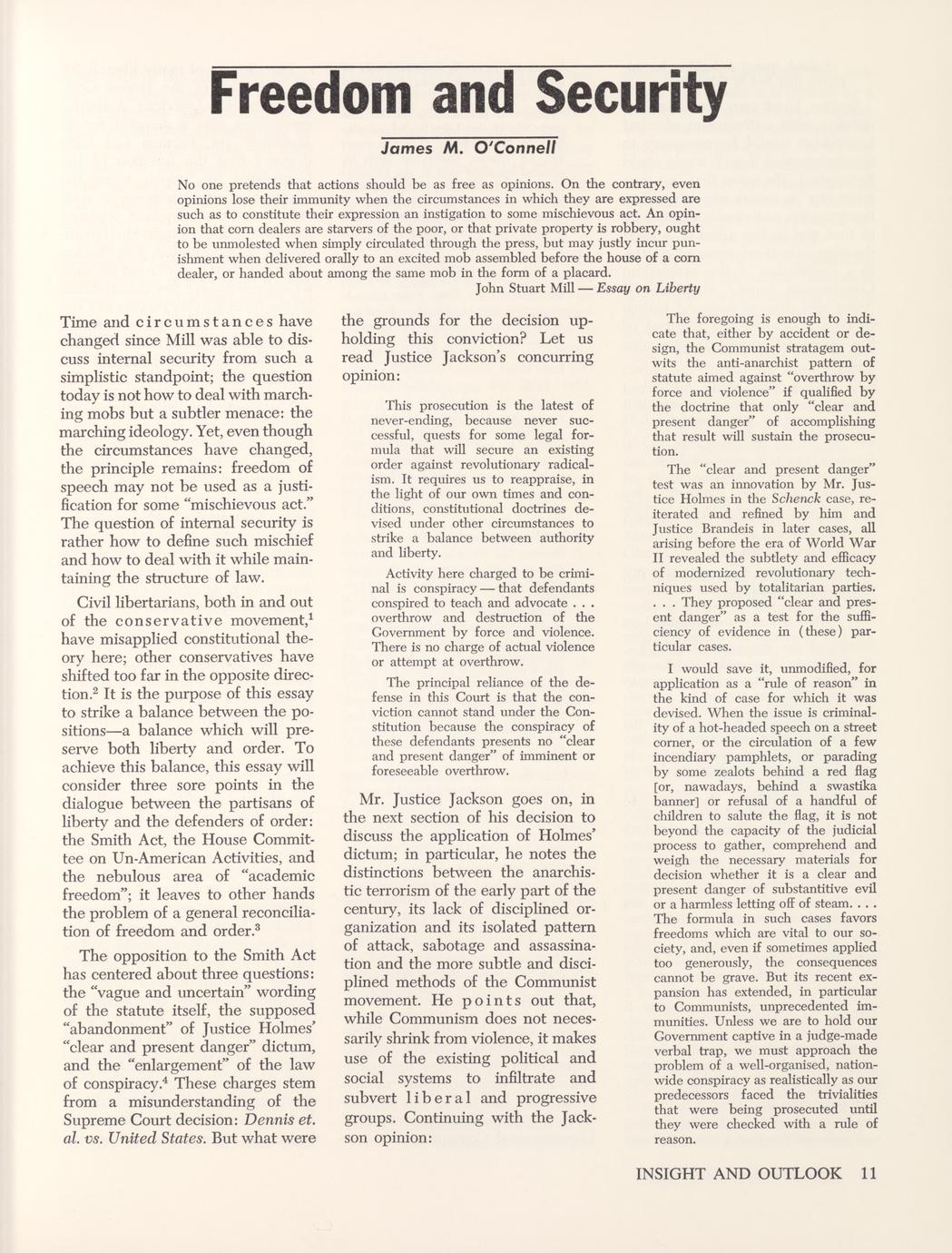 Freedom and Security

James M. O'Connell

No one pretends that actions should be as free as opinions. On the contrary, even opinions lose their immunity when the circumstances in which they are expressed are such as to constitute their expression an instigation to some mischievous act. An opinion that corn dealers are starvers of the poor, or that private property is robbery, ought to be unmolested when simply circulated through the press, but may justly incur punishment when delivered orally to an excited mob assembled before the house of a corn dealer, or handed about among the same mob in the form of a placard.
John Stuart Mill — Essay on Liberty

Time and circumstances have changed since Mill was able to discuss internal security from such a simplistic standpoint; the question today is not how to deal with marching mobs but a subtler menace: the marching ideology. Yet, even though the circumstances have changed, the principle remains: freedom of speech may not be used as a justification for some "mischievous act." The question of internal security is rather how to define such mischief and how to deal with it while maintaining the structure of law.

Civil libertarians, both in and out of the conservative movement,$^1$ have misapplied constitutional theory here; other conservatives have shifted too far in the opposite direction.$^2$ It is the purpose of this essay to strike a balance between the positions—a balance which will preserve both liberty and order. To achieve this balance, this essay will consider three sore points in the dialogue between the partisans of liberty and the defenders of order: the Smith Act, the House Committee on Un-American Activities, and the nebulous area of "academic freedom"; it leaves to other hands the problem of a general reconciliation of freedom and order.$^3$

The opposition to the Smith Act has centered about three questions: the "vague and uncertain" wording of the statute itself, the supposed "abandonment" of Justice Holmes' "clear and present danger" dictum, and the "enlargement" of the law of conspiracy.$^4$ These charges stem from a misunderstanding of the Supreme Court decision: Dennis et. al. vs. United States. But what were the grounds for the decision upholding this conviction? Let us read Justice Jackson's concurring opinion:

This prosecution is the latest of never-ending, because never successful, quests for some legal formula that will secure an existing order against revolutionary radicalism. It requires us to reappraise, in the light of our own times and conditions, constitutional doctrines devised under other circumstances to strike a balance between authority and liberty.

Activity here charged to be criminal is conspiracy — that defendants conspired to teach and advocate . . . overthrow and destruction of the Government by force and violence. There is no charge of actual violence or attempt at overthrow.

The principal reliance of the defense in this Court is that the conviction cannot stand under the Constitution because the conspiracy of these defendants presents no "clear and present danger" of imminent or foreseeable overthrow.

Mr. Justice Jackson goes on, in the next section of his decision to discuss the application of Holmes' dictum; in particular, he notes the distinctions between the anarchistic terrorism of the early part of the century, its lack of disciplined organization and its isolated pattern of attack, sabotage and assassination and the more subtle and disciplined methods of the Communist movement. He points out that, while Communism does not necessarily shrink from violence, it makes use of the existing political and social systems to infiltrate and subvert liberal and progressive groups. Continuing with the Jackson opinion:

The foregoing is enough to indicate that, either by accident or design, the Communist stratagem outwits the anti-anarchist pattern of statute aimed against "overthrow by force and violence" if qualified by the doctrine that only "clear and present danger" of accomplishing that result will sustain the prosecution.

The "clear and present danger" test was an innovation by Mr. Justice Holmes in the Schenck case, reiterated and refined by him and Justice Brandeis in later cases, all arising before the era of World War II revealed the subtlety and efficacy of modernized revolutionary techniques used by totalitarian parties. . . . They proposed "clear and present danger" as a test for the sufficiency of evidence in (these) particular cases.

I would save it, unmodified, for application as a "rule of reason" in the kind of case for which it was devised. When the issue is criminality of a hot-headed speech on a street corner, or the circulation of a few incendiary pamphlets, or parading by some zealots behind a red flag [or, nawadays, behind a swastika banner] or refusal of a handful of children to salute the flag, it is not beyond the capacity of the judicial process to gather, comprehend and weigh the necessary materials for decision whether it is a clear and present danger of substantitive evil or a harmless letting off of steam. . . . The formula in such cases favors freedoms which are vital to our society, and, even if sometimes applied too generously, the consequences cannot be grave. But its recent expansion has extended, in particular to Communists, unprecedented immunities. Unless we are to hold our Government captive in a judge-made verbal trap, we must approach the problem of a well-organised, nationwide conspiracy as realistically as our predecessors faced the trivialities that were being prosecuted until they were checked with a rule of reason.

INSIGHT AND OUTLOOK 11